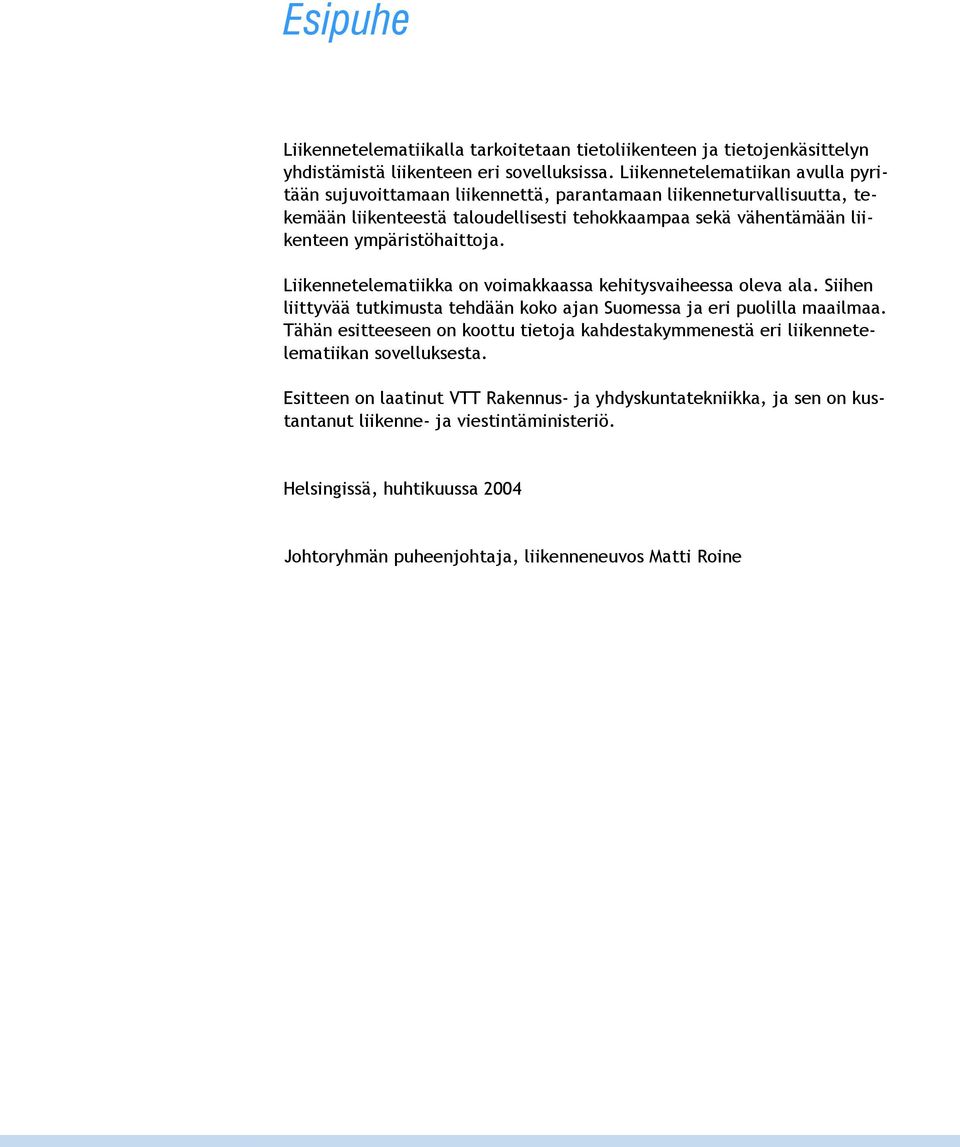 Esipuhe

Liikennetelematiikalla tarkoitetaan tietoliikenteen ja tietojenkäsittelyn yhdistämistä liikenteen eri sovelluksissa. Liikennetelematiikan avulla pyritään sujuvoittamaan liikennettä, parantamaan liikenneturvallisuutta, tekemään liikenteestä taloudellisesti tehokkaampaa sekä vähentämään liikenteen ympäristöhaittoja.

Liikennetelematiikka on voimakkaassa kehitysvaiheessa oleva ala. Siihen liittyvää tutkimusta tehdään koko ajan Suomessa ja eri puolilla maailmaa. Tähän esitteeseen on koottu tietoja kahdestakymmenestä eri liikennetelematiikan sovelluksesta.

Esitteen on laatinut VTT Rakennus- ja yhdyskuntatekniikka, ja sen on kustantanut liikenne- ja viestintäministeriö.

Helsingissä, huhtikuussa 2004

Johtoryhmän puheenjohtaja, liikenneneuvos Matti Roine